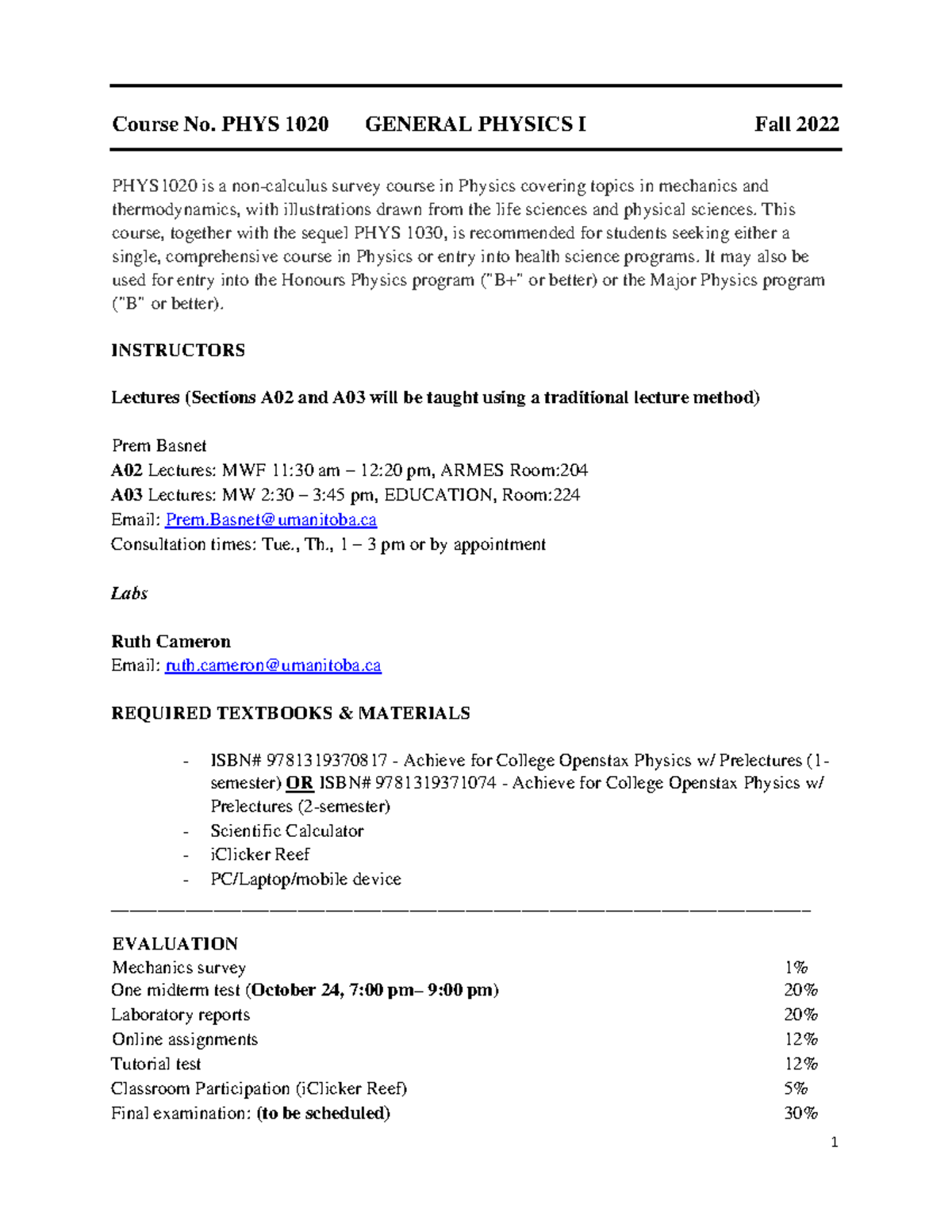 Course No. PHYS 1020 GENERAL PHYSICS I Fall 2022

PHYS 1020 is a non-calculus survey course in Physics covering topics in mechanics and thermodynamics, with illustrations drawn from the life sciences and physical sciences. This course, together with the sequel PHYS 1030, is recommended for students seeking either a single, comprehensive course in Physics or entry into health science programs. It may also be used for entry into the Honours Physics program ("B+" or better) or the Major Physics program ("B" or better).

INSTRUCTORS

Lectures (Sections A02 and A03 will be taught using a traditional lecture method)

Prem Basnet
A02 Lectures: MWF 11:30 am – 12:20 pm, ARMES Room:204
A03 Lectures: MW 2:30 – 3:45 pm, EDUCATION, Room:224
Email: Prem.Basnet@umanitoba.ca
Consultation times: Tue., Th., 1 – 3 pm or by appointment

Labs

Ruth Cameron
Email: ruth.cameron@umanitoba.ca

REQUIRED TEXTBOOKS & MATERIALS

- ISBN# 9781319370817 - Achieve for College Openstax Physics w/ Prelectures (1-semester) OR ISBN# 9781319371074 - Achieve for College Openstax Physics w/ Prelectures (2-semester)
- Scientific Calculator
- iClicker Reef
- PC/Laptop/mobile device

EVALUATION
Mechanics survey 1%
One midterm test (October 24, 7:00 pm– 9:00 pm) 20%
Laboratory reports 20%
Online assignments 12%
Tutorial test 12%
Classroom Participation (iClicker Reef) 5%
Final examination: (to be scheduled) 30%

1